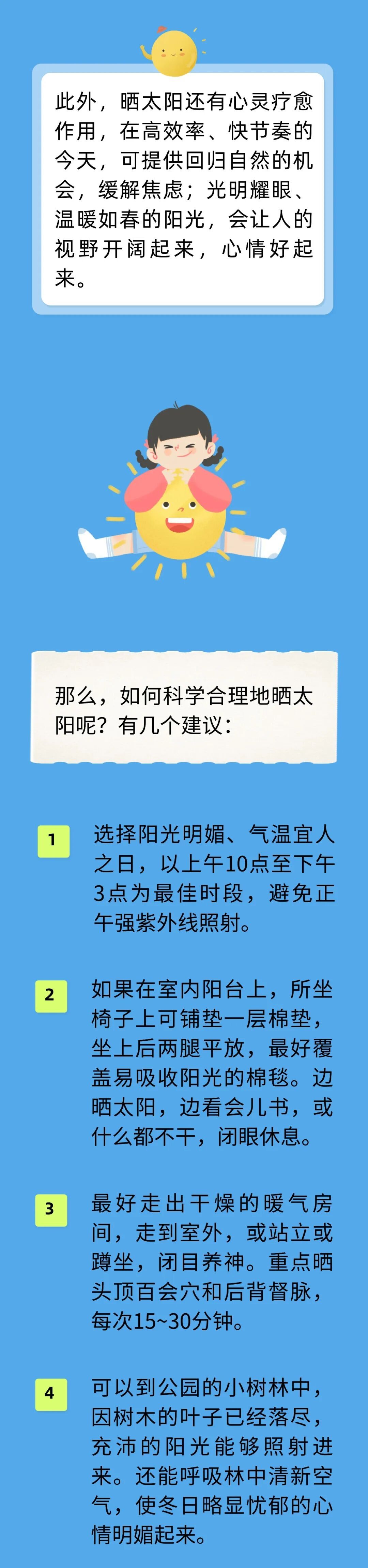 此外，晒太阳还有心灵疗愈作用，在高效率、快节奏的今天，可提供回归自然的机会，缓解焦虑；光明耀眼、温暖如春的阳光，会让人的视野开阔起来，心情好起来。

那么，如何科学合理地晒太阳呢？有几个建议：

1

选择阳光明媚、气温宜人之日，以上午10点至下午3点为最佳时段，避免正午强紫外线照射。

2

如果在室内阳台上，所坐椅子上可铺垫一层棉垫，坐上后两腿平放，最好覆盖易吸收阳光的棉毯。边晒太阳，边看会儿书，或什么都不干，闭眼休息。

3

最好走出干燥的暖气房间，走到室外，或站立或蹲坐，闭目养神。重点晒头顶百会穴和后背督脉，每次15~30分钟。

4

可以到公园的小树林中，因树木的叶子已经落尽，充沛的阳光能够照射进来。还能呼吸林中清新空气，使冬日略显忧郁的心情明媚起来。